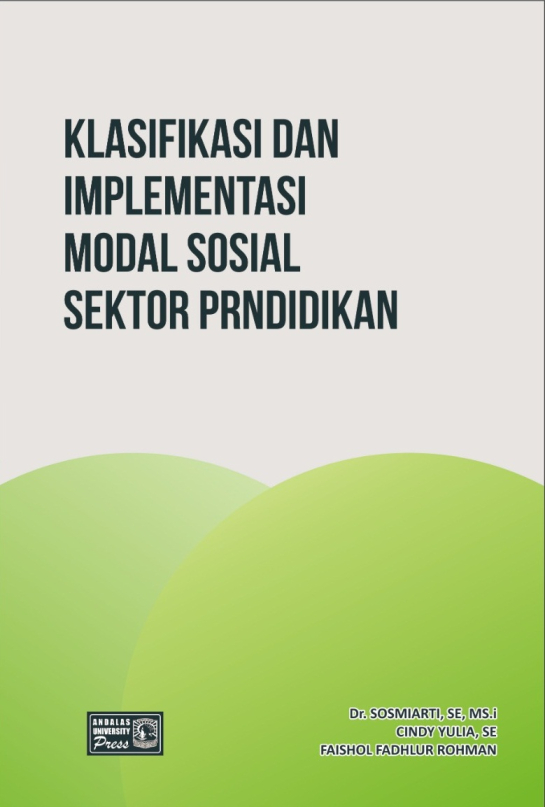 KLASIFIKASI DAN IMPLEMENTASI MODAL SOSIAL SEKTOR PRNDIDIKAN

ANDALAS UNIVERSITY Press

Dr. SOSMIARTI, SE, MS.i
CINDY YULIA, SE
FAISHOL FADHLUR ROHMAN